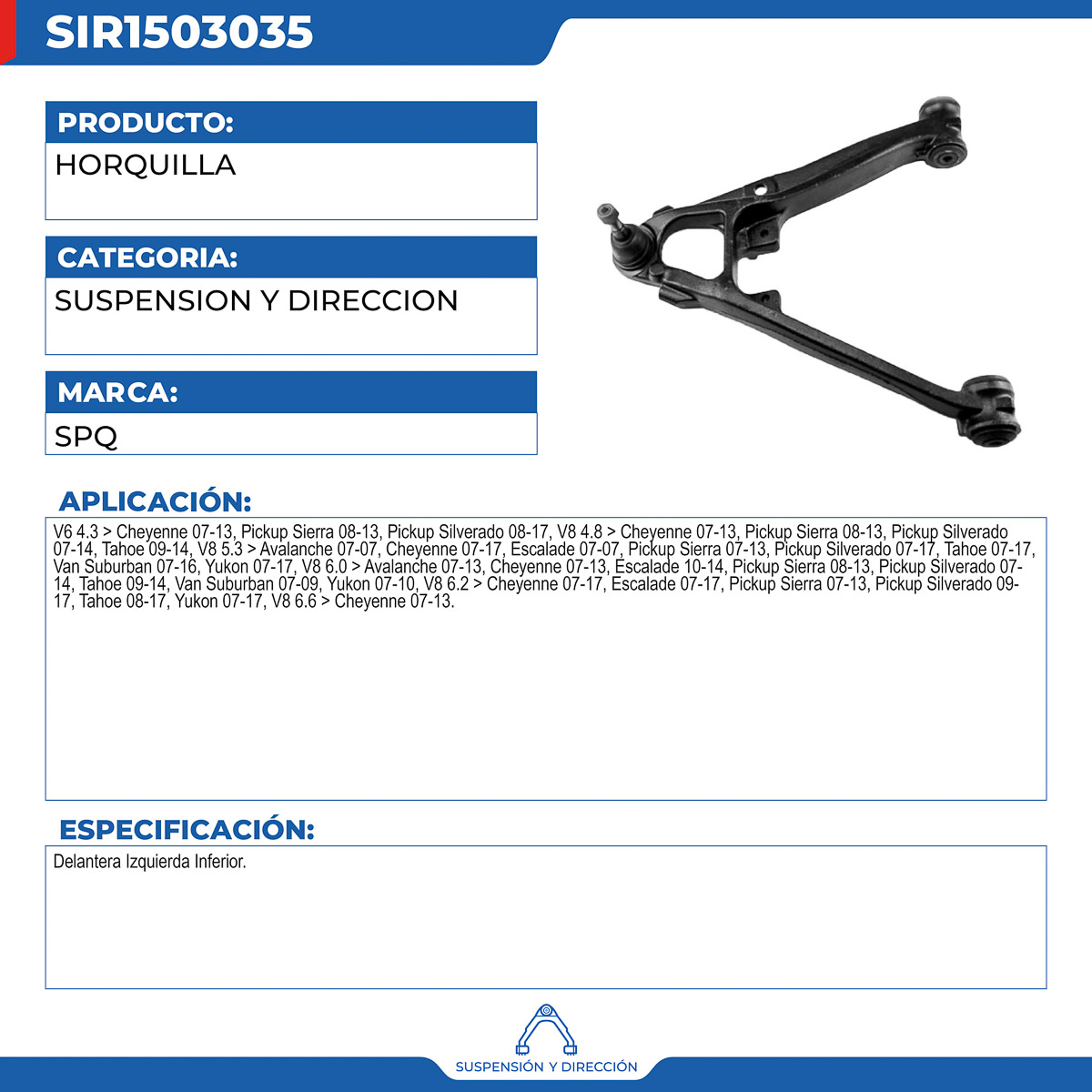 SIR1503035

PRODUCTO:

HORQUILLA

CATEGORIA:

SUSPENSION Y DIRECCION

MARCA:

SPQ

APLICACIÓN:

V6 4.3 > Cheyenne 07-13, Pickup Sierra 08-13, Pickup Silverado 08-17, V8 4.8 > Cheyenne 07-13, Pickup Sierra 08-13, Pickup Silverado 07-14, Tahoe 09-14, V8 5.3 > Avalanche 07-07, Cheyenne 07-17, Escalade 07-07, Pickup Sierra 07-13, Pickup Silverado 07-17, Tahoe 07-17, Van Suburban 07-16, Yukon 07-17, V8 6.0 > Avalanche 07-13, Cheyenne 07-13, Escalade 10-14, Pickup Sierra 08-13, Pickup Silverado 07-14, Tahoe 09-14, Van Suburban 07-09, Yukon 07-10, V8 6.2 > Cheyenne 07-17, Escalade 07-17, Pickup Sierra 07-13, Pickup Silverado 09-17, Tahoe 08-17, Yukon 07-17, V8 6.6 > Cheyenne 07-13.

ESPECIFICACIÓN:

Delantera Izquierda Inferior.

SUSPENSIÓN Y DIRECCIÓN